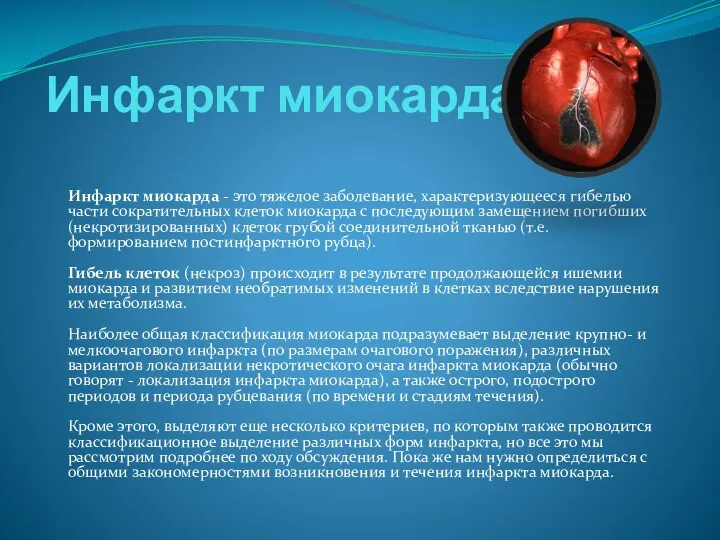 Инфаркт миокарда

Инфаркт миокарда - это тяжелое заболевание, характеризующееся гибелью части сократительных клеток миокарда с последующим замещением погибших (некротизированных) клеток грубой соединительной тканью (т.е. формированием постинфарктного рубца).

Гибель клеток (некроз) происходит в результате продолжающейся ишемии миокарда и развитием необратимых изменений в клетках вследствие нарушения их метаболизма.

Наиболее общая классификация миокарда подразумевает выделение крупно- и мелкоочагового инфаркта (по размерам очагового поражения), различных вариантов локализации некротического очага инфаркта миокарда (обычно говорят - локализация инфаркта миокарда), а также острого, подострого периодов и периода рубцевания (по времени и стадиям течения).

Кроме этого, выделяют еще несколько критериев, по которым также проводится классификационное выделение различных форм инфаркта, но все это мы рассмотрим подробнее по ходу обсуждения. Пока же нам нужно определиться с общими закономерностями возникновения и течения инфаркта миокарда.